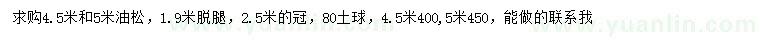 求购4.5米和5米油松，1.9米脱腿，2.5米的冠，80土球，4.5米400,5米450，能做的联系我

www.yuanlin.com